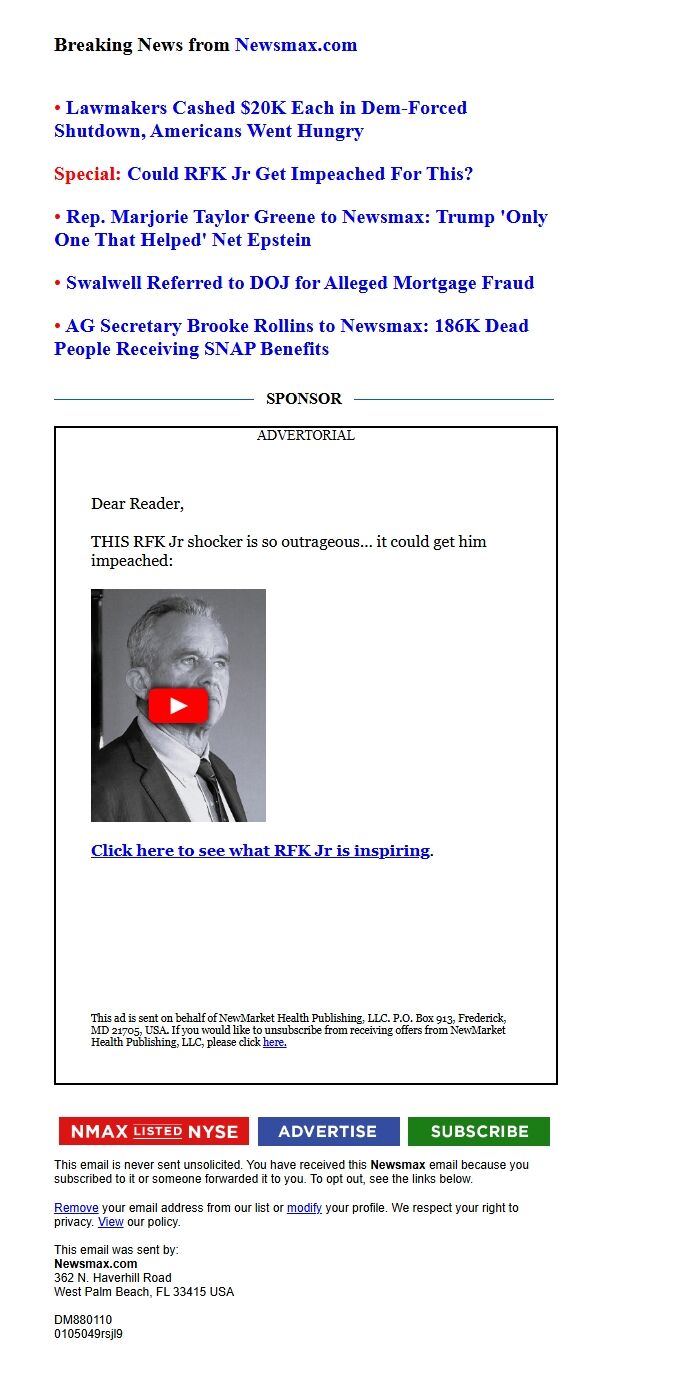 Breaking News from Newsmax.com

• Lawmakers Cashed $20K Each in Dem-Forced Shutdown, Americans Went Hungry

Special: Could RFK Jr Get Impeached For This?

• Rep. Marjorie Taylor Greene to Newsmax: Trump 'Only One That Helped' Net Epstein

• Swalwell Referred to DOJ for Alleged Mortgage Fraud

• AG Secretary Brooke Rollins to Newsmax: 186K Dead People Receiving SNAP Benefits

SPONSOR

ADVERTORIAL

Dear Reader,

THIS RFK Jr shocker is so outrageous... it could get him impeached:

Click here to see what RFK Jr is inspiring.

This ad is sent on behalf of NewMarket Health Publishing, LLC. P.O. Box 913, Frederick, MD 21705, USA. If you would like to unsubscribe from receiving offers from NewMarket Health Publishing, LLC, please click here.

NMAX LISTED NYSE ADVERTISE SUBSCRIBE

This email is never sent unsolicited. You have received this Newsmax email because you subscribed to it or someone forwarded it to you. To opt out, see the links below.

Remove your email address from our list or modify your profile. We respect your right to privacy. View our policy.

This email was sent by:
Newsmax.com
362 N. Haverhill Road
West Palm Beach, FL 33415 USA

DM880110
0105049rsjl9